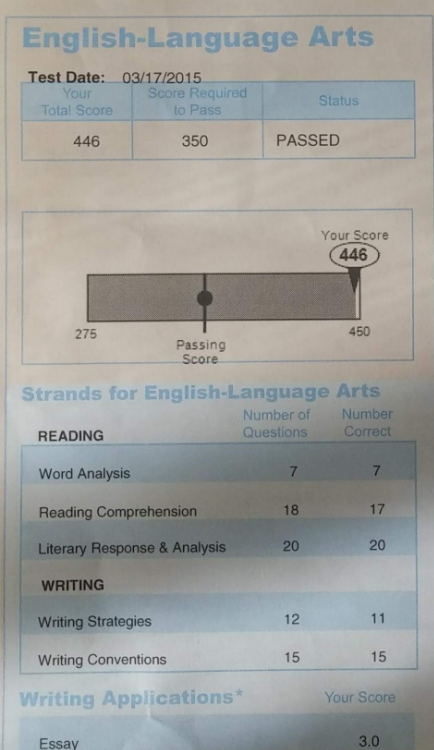 English-Language Arts

Test Date: 03/17/2015

| Your Total Score | Score Required to Pass | Status |
|---|---|---|
| 446 | 350 | PASSED |

Your Score
446
275
450
Passing Score

Strands for English-Language Arts

| READING | Number of Questions | Number Correct |
|---|---|---|
| Word Analysis | 7 | 7 |
| Reading Comprehension | 18 | 17 |
| Literary Response & Analysis | 20 | 20 |
| WRITING | | |
| Writing Strategies | 12 | 11 |
| Writing Conventions | 15 | 15 |

Writing Applications*
Your Score

Essay
3.0